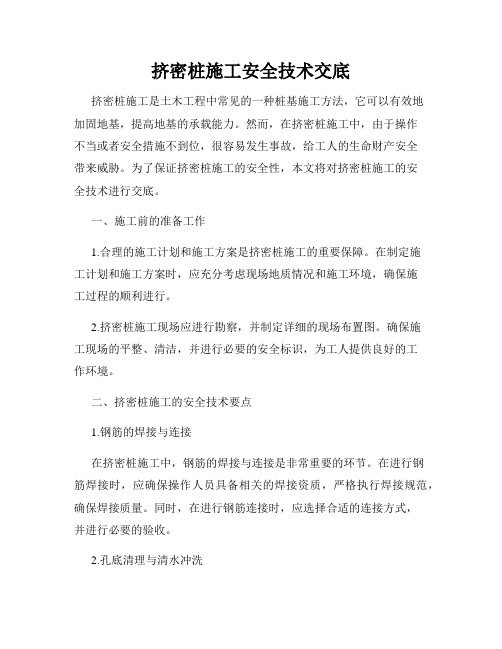 挤密桩施工安全技术交底

挤密桩施工是土木工程中常见的一种桩基施工方法，它可以有效地加固地基，提高地基的承载能力。然而，在挤密桩施工中，由于操作不当或者安全措施不到位，很容易发生事故，给工人的生命财产安全带来威胁。为了保证挤密桩施工的安全性，本文将对挤密桩施工的安全技术进行交底。

一、施工前的准备工作

1.合理的施工计划和施工方案是挤密桩施工的重要保障。在制定施工计划和施工方案时，应充分考虑现场地质情况和施工环境，确保施工过程的顺利进行。

2.挤密桩施工现场应进行勘察，并制定详细的现场布置图。确保施工现场的平整、清洁，并进行必要的安全标识，为工人提供良好的工作环境。

二、挤密桩施工的安全技术要点

1.钢筋的焊接与连接

在挤密桩施工中，钢筋的焊接与连接是非常重要的环节。在进行钢筋焊接时，应确保操作人员具备相关的焊接资质，严格执行焊接规范，确保焊接质量。同时，在进行钢筋连接时，应选择合适的连接方式，并进行必要的验收。

2.孔底清理与清水冲洗